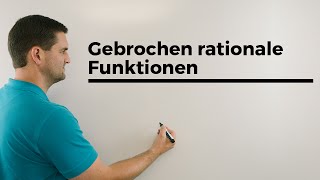 Gebrochen rationale Funktionen